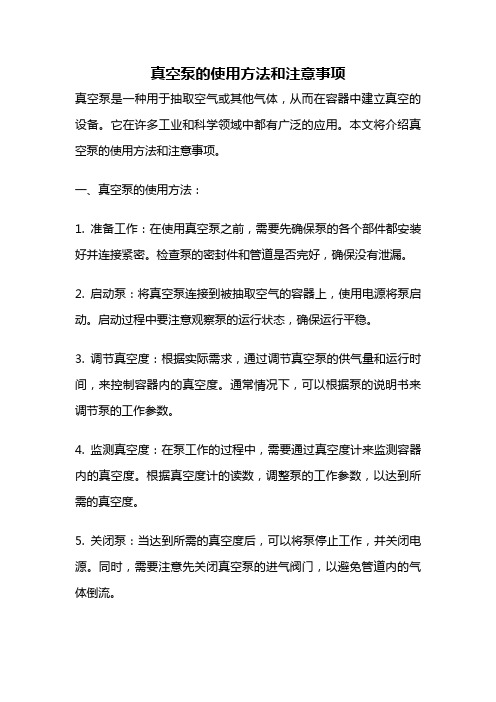 真空泵的使用方法和注意事项

真空泵是一种用于抽取空气或其他气体，从而在容器中建立真空的设备。它在许多工业和科学领域中都有广泛的应用。本文将介绍真空泵的使用方法和注意事项。

一、真空泵的使用方法：

1. 准备工作：在使用真空泵之前，需要先确保泵的各个部件都安装好并连接紧密。检查泵的密封件和管道是否完好，确保没有泄漏。

2. 启动泵：将真空泵连接到被抽取空气的容器上，使用电源将泵启动。启动过程中要注意观察泵的运行状态，确保运行平稳。

3. 调节真空度：根据实际需求，通过调节真空泵的供气量和运行时间，来控制容器内的真空度。通常情况下，可以根据泵的说明书来调节泵的工作参数。

4. 监测真空度：在泵工作的过程中，需要通过真空度计来监测容器内的真空度。根据真空度计的读数，调整泵的工作参数，以达到所需的真空度。

5. 关闭泵：当达到所需的真空度后，可以将泵停止工作，并关闭电源。同时，需要注意先关闭真空泵的进气阀门，以避免管道内的气体倒流。